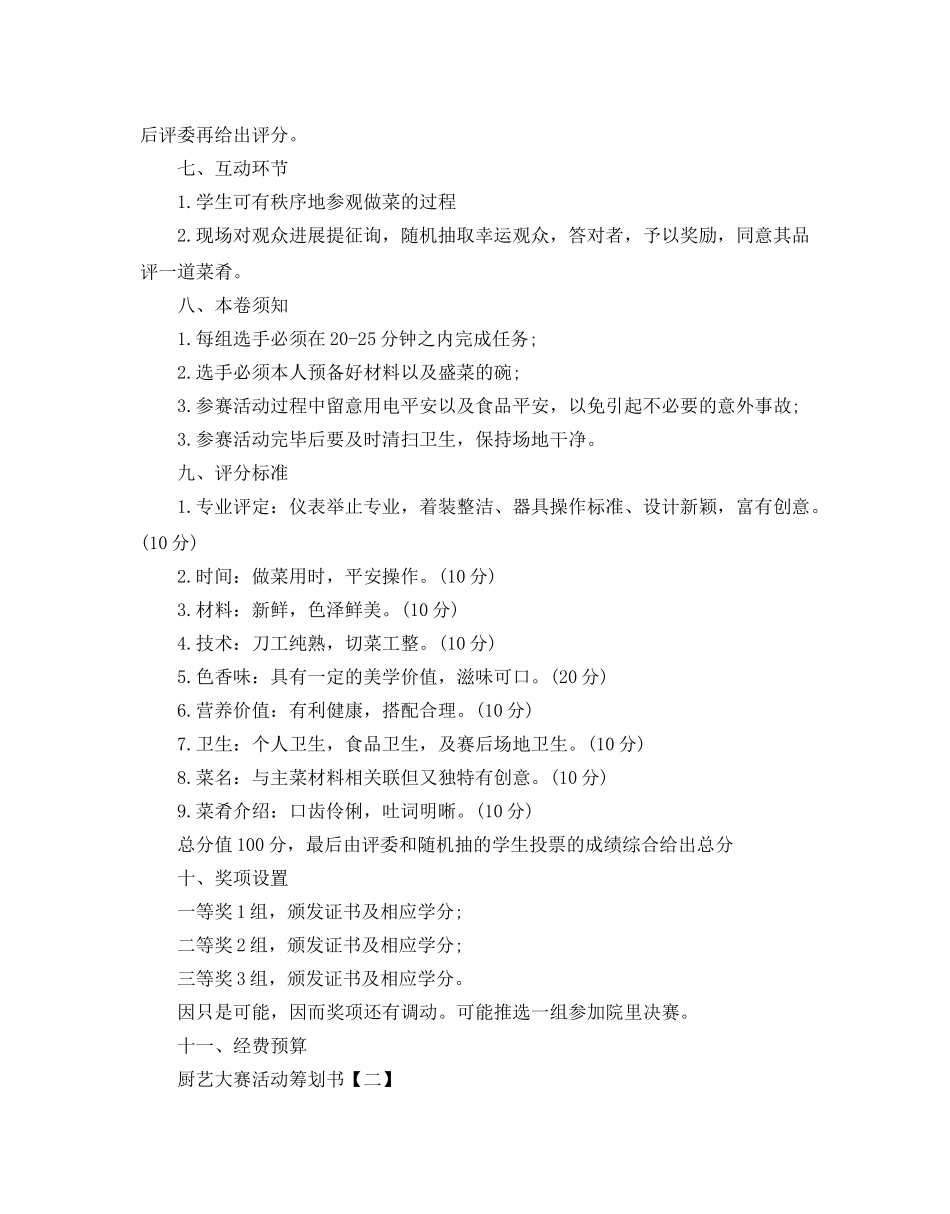 后评委再给出评分。

七、互动环节

1.学生可有秩序地参观做菜的过程

2.现场对观众进展提征询，随机抽取幸运观众，答对者，予以奖励，同意其品评一道菜肴。

八、本卷须知

1.每组选手必须在20-25分钟之内完成任务;

2.选手必须本人预备好材料以及盛菜的碗;

3.参赛活动过程中留意用电平安以及食品平安，以免引起不必要的意外事故;

3.参赛活动完毕后要及时清扫卫生，保持场地干净。

九、评分标准

1.专业评定：仪表举止专业，着装整洁、器具操作标准、设计新颖，富有创意。(10分)

2.时间：做菜用时，平安操作。(10分)

3.材料：新鲜，色泽鲜美。(10分)

4.技术：刀工纯熟，切菜工整。(10分)

5.色香味：具有一定的美学价值，滋味可口。(20分)

6.营养价值：有利健康，搭配合理。(10分)

7.卫生：个人卫生，食品卫生，及赛后场地卫生。(10分)

8.菜名：与主菜材料相关联但又独特有创意。(10分)

9.菜肴介绍：口齿伶俐，吐词明晰。(10分)

总分值100分，最后由评委和随机抽的学生投票的成绩综合给出总分

十、奖项设置

一等奖1组，颁发证书及相应学分;

二等奖2组，颁发证书及相应学分;

三等奖3组，颁发证书及相应学分。

因只是可能，因而奖项还有调动。可能推选一组参加院里决赛。

十一、经费预算

厨艺大赛活动筹划书【二】